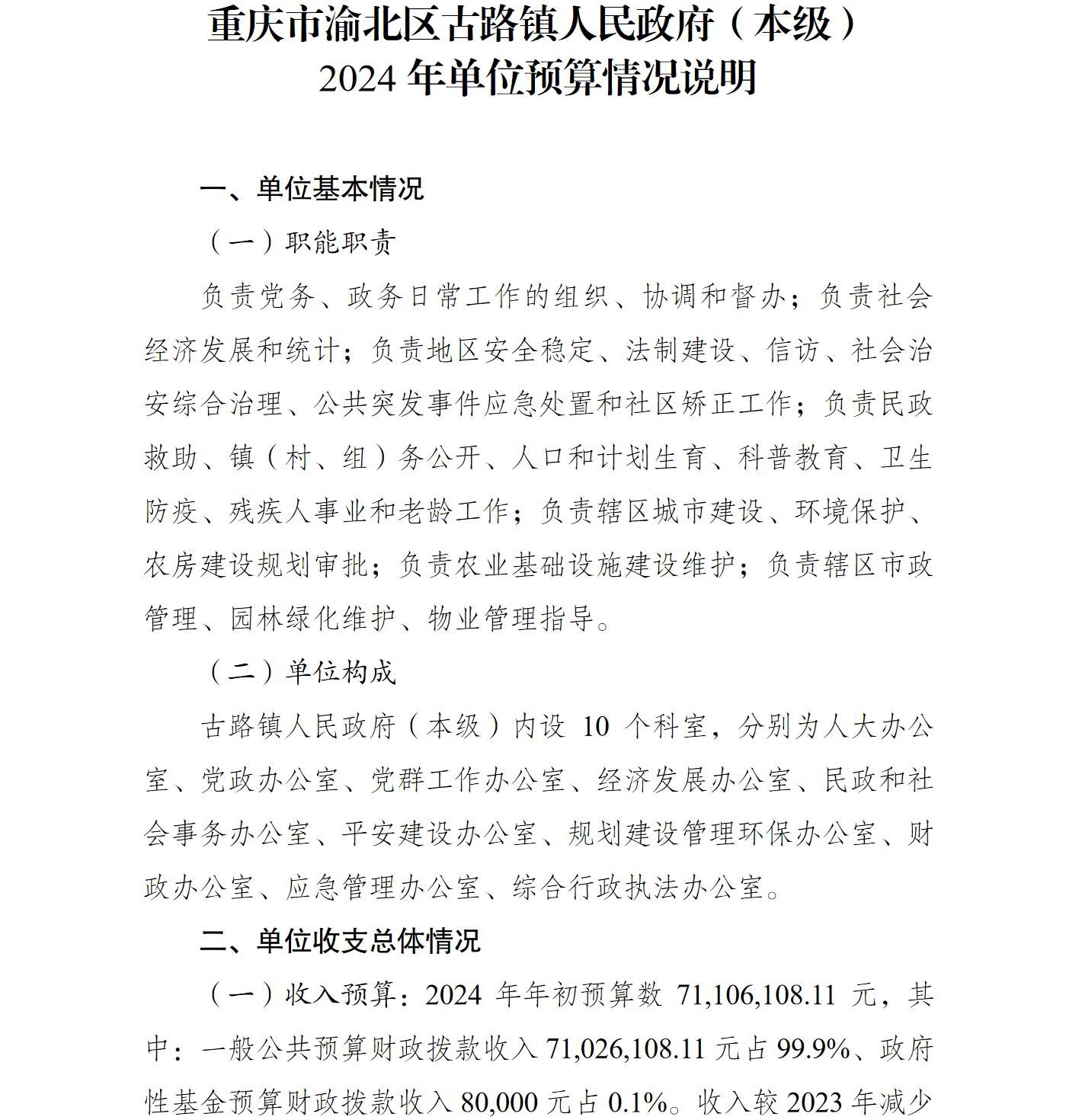 重庆市渝北区古路镇人民政府（本级）
2024 年单位预算情况说明

一、单位基本情况

（一）职能职责

负责党务、政务日常工作的组织、协调和督办；负责社会经济发展和统计；负责地区安全稳定、法制建设、信访、社会治安综合治理、公共突发事件应急处置和社区矫正工作；负责民政救助、镇（村、组）务公开、人口和计划生育、科普教育、卫生防疫、残疾人事业和老龄工作；负责辖区城市建设、环境保护、农房建设规划审批；负责农业基础设施建设维护；负责辖区市政管理、园林绿化维护、物业管理指导。

（二）单位构成

古路镇人民政府（本级）内设 10 个科室，分别为人大办公室、党政办公室、党群工作办公室、经济发展办公室、民政和社会事务办公室、平安建设办公室、规划建设管理环保办公室、财政办公室、应急管理办公室、综合行政执法办公室。

二、单位收支总体情况

（一）收入预算：2024 年年初预算数 71,106,108.11 元，其中：一般公共预算财政拨款收入 71,026,108.11 元占 99.9%、政府性基金预算财政拨款收入 80,000 元占 0.1%。收入较 2023 年减少